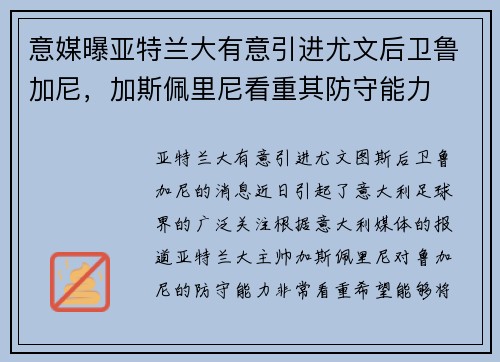 意媒曝亚特兰大有意引进尤文后卫鲁加尼，加斯佩里尼看重其防守能力

亚特兰大有意引进尤文图斯后卫鲁加尼的消息近日引起了意大利足球界的广泛关注根据意大利媒体的报道亚特兰大主帅加斯佩里尼对鲁加尼的防守能力非常看重希望能够将